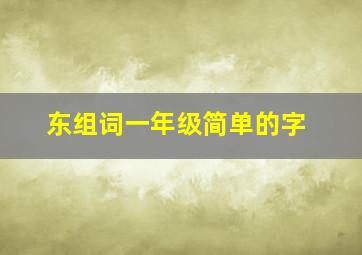 东组词一年级简单的字